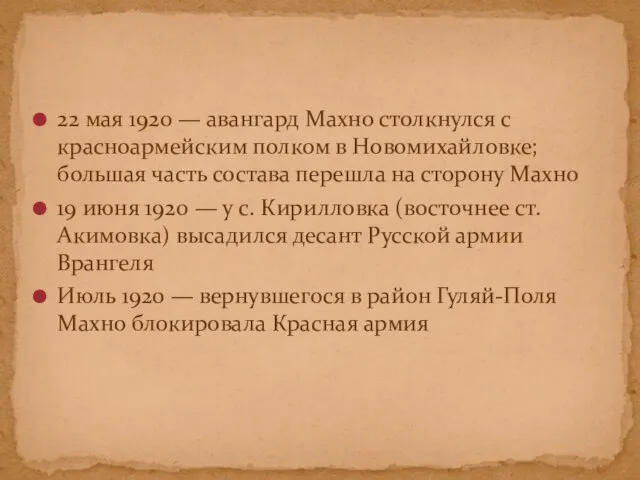 22 мая 1920 — авангард Махно столкнулся с красноармейским полком в Новомихайловке; большая часть состава перешла на сторону Махно

19 июня 1920 — у с. Кирилловка (восточнее ст. Акимовка) высадился десант Русской армии Врангеля

Июль 1920 — вернувшегося в район Гуляй-Поля Махно блокировала Красная армия